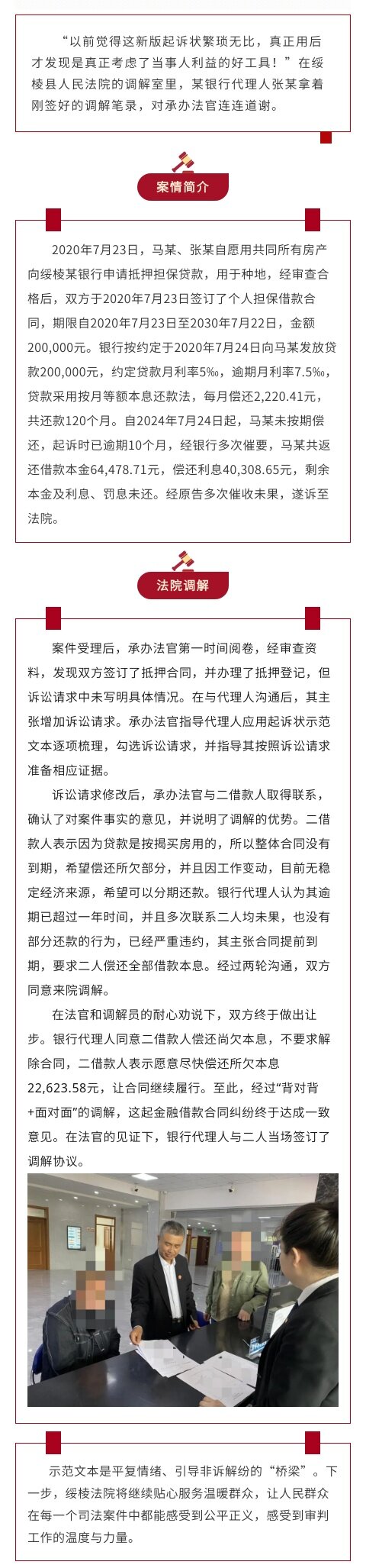 “以前觉得这新版起诉状繁琐无比，真正用后才发现是真正考虑了当事人利益的好工具！”在绥棱县人民法院的调解室里，某银行代理人张某拿着刚签好的调解笔录，对承办法官连连道谢。

案情简介

2020年7月23日，马某、张某自愿用共同所有房产向绥棱某银行申请抵押担保贷款，用于种地，经审查合格后，双方于2020年7月23日签订了个人担保借款合同，期限自2020年7月23日至2030年7月22日，金额200,000元。银行按约定于2020年7月24日向马某发放贷款200,000元，约定贷款月利率5‰，逾期月利率7.5‰，贷款采用按月等额本息还款法，每月偿还2,220.41元，共还款120个月。自2024年7月24日起，马某未按期偿还，起诉时已逾期10个月，经银行多次催要，马某共返还借款本金64,478.71元，偿还利息40,308.65元，剩余本金及利息、罚息未还。经原告多次催收未果，遂诉至法院。

法院调解

案件受理后，承办法官第一时间阅卷，经审查资料，发现双方签订了抵押合同，并办理了抵押登记，但诉讼请求中未写明具体情况。在与代理人沟通后，其主张增加诉讼请求。承办法官指导代理人应用起诉状示范文本逐项梳理，勾选诉讼请求，并指导其按照诉讼请求准备相应证据。

诉讼请求修改后，承办法官与二借款人取得联系，确认了对案件事实的意见，并说明了调解的优势。二借款人表示因为贷款是按揭买房用的，所以整体合同没有到期，希望偿还所欠部分，并且因工作变动，目前无稳定经济来源，希望可以分期还款。银行代理人认为其逾期已超过一年时间，并且多次联系二人均未果，也没有部分还款的行为，已经严重违约，其主张合同提前到期，要求二人偿还全部借款本息。经过两轮沟通，双方同意来院调解。

在法官和调解员的耐心劝说下，双方终于做出让步。银行代理人同意二借款人偿还尚欠本息，不要求解除合同，二借款人表示愿意尽快偿还所欠本息22,623.58元，让合同继续履行。至此，经过“背对背+面对面”的调解，这起金融借款合同纠纷终于达成一致意见。在法官的见证下，银行代理人与二人当场签订了调解协议。

示范文本是平复情绪、引导非诉解纷的“桥梁”。下一步，绥棱法院将继续贴心服务温暖群众，让人民群众在每一个司法案件中都能感受到公平正义，感受到审判工作的温度与力量。